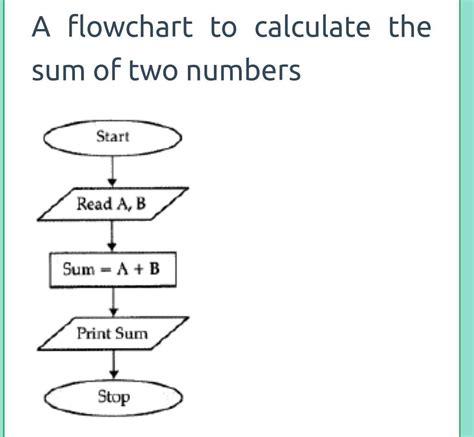 A flowchart to calculate the sum of two numbers

Start

Read A, B

Sum = A + B

Print Sum

Stop